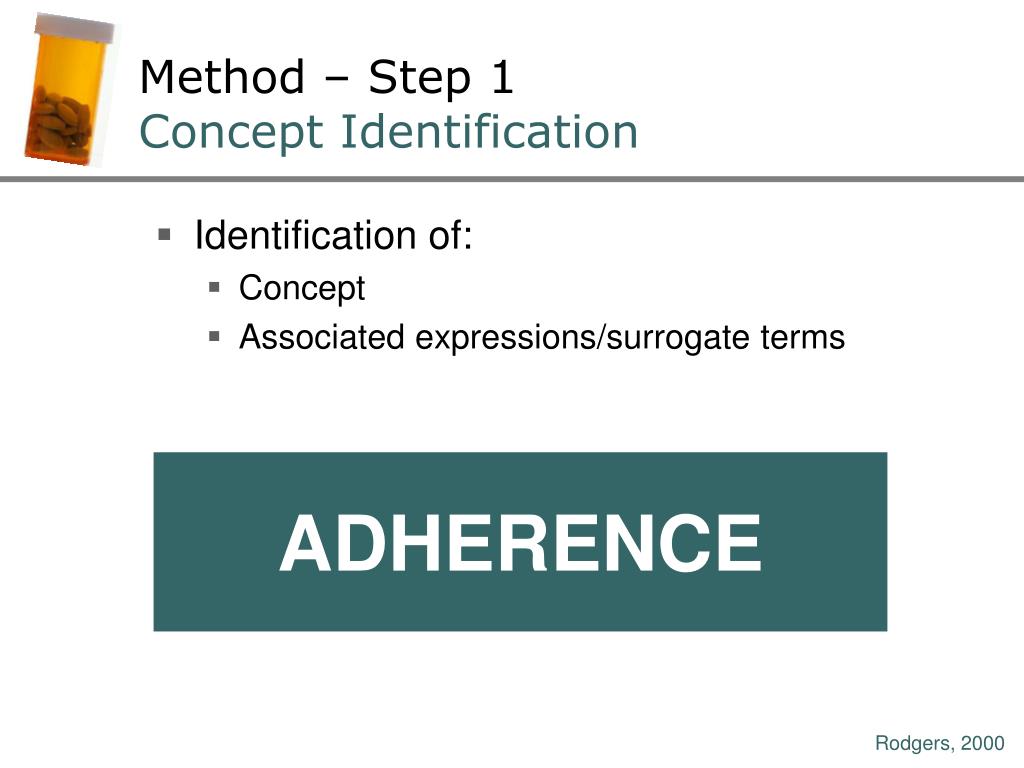 Method – Step 1
Concept Identification

• Identification of:
• Concept
• Associated expressions/surrogate terms

ADHERENCE

Rodgers, 2000